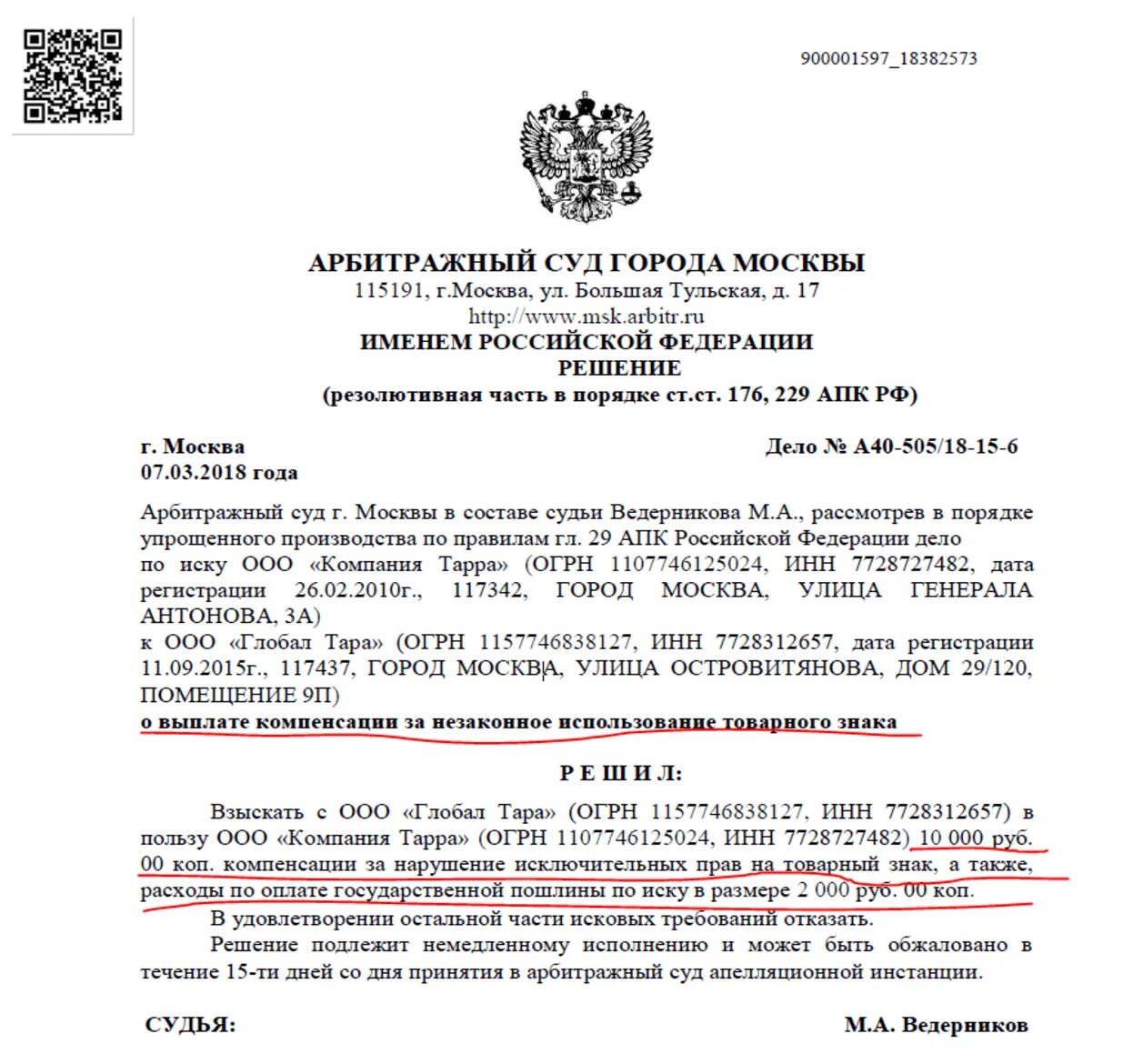 900001597_18382573

АРБИТРАЖНЫЙ СУД ГОРОДА МОСКВЫ
115191, г.Москва, ул. Большая Тульская, д. 17
http://www.msk.arbitr.ru
ИМЕНЕМ РОССИЙСКОЙ ФЕДЕРАЦИИ
РЕШЕНИЕ
(резолютивная часть в порядке ст.ст. 176, 229 АПК РФ)

г. Москва
07.03.2018 года

Дело № А40-505/18-15-6

Арбитражный суд г. Москвы в составе судьи Ведерникова М.А., рассмотрев в порядке упрощенного производства по правилам гл. 29 АПК Российской Федерации дело по иску ООО «Компания Тарра» (ОГРН 1107746125024, ИНН 7728727482, дата регистрации 26.02.2010г., 117342, ГОРОД МОСКВА, УЛИЦА ГЕНЕРАЛА АНТОНОВА, 3А)
к ООО «Глобал Тара» (ОГРН 1157746838127, ИНН 7728312657, дата регистрации 11.09.2015г., 117437, ГОРОД МОСКВА, УЛИЦА ОСТРОВИТЯНОВА, ДОМ 29/120, ПОМЕЩЕНИЕ 9П)
о выплате компенсации за незаконное использование товарного знака

Р Е Ш И Л:

Взыскать с ООО «Глобал Тара» (ОГРН 1157746838127, ИНН 7728312657) в пользу ООО «Компания Тарра» (ОГРН 1107746125024, ИНН 7728727482) 10 000 руб. 00 коп. компенсации за нарушение исключительных прав на товарный знак, а также, расходы по оплате государственной пошлины по иску в размере 2 000 руб. 00 коп.

В удовлетворении остальной части исковых требований отказать.

Решение подлежит немедленному исполнению и может быть обжаловано в течение 15-ти дней со дня принятия в арбитражный суд апелляционной инстанции.

СУДЬЯ:
М.А. Ведерников